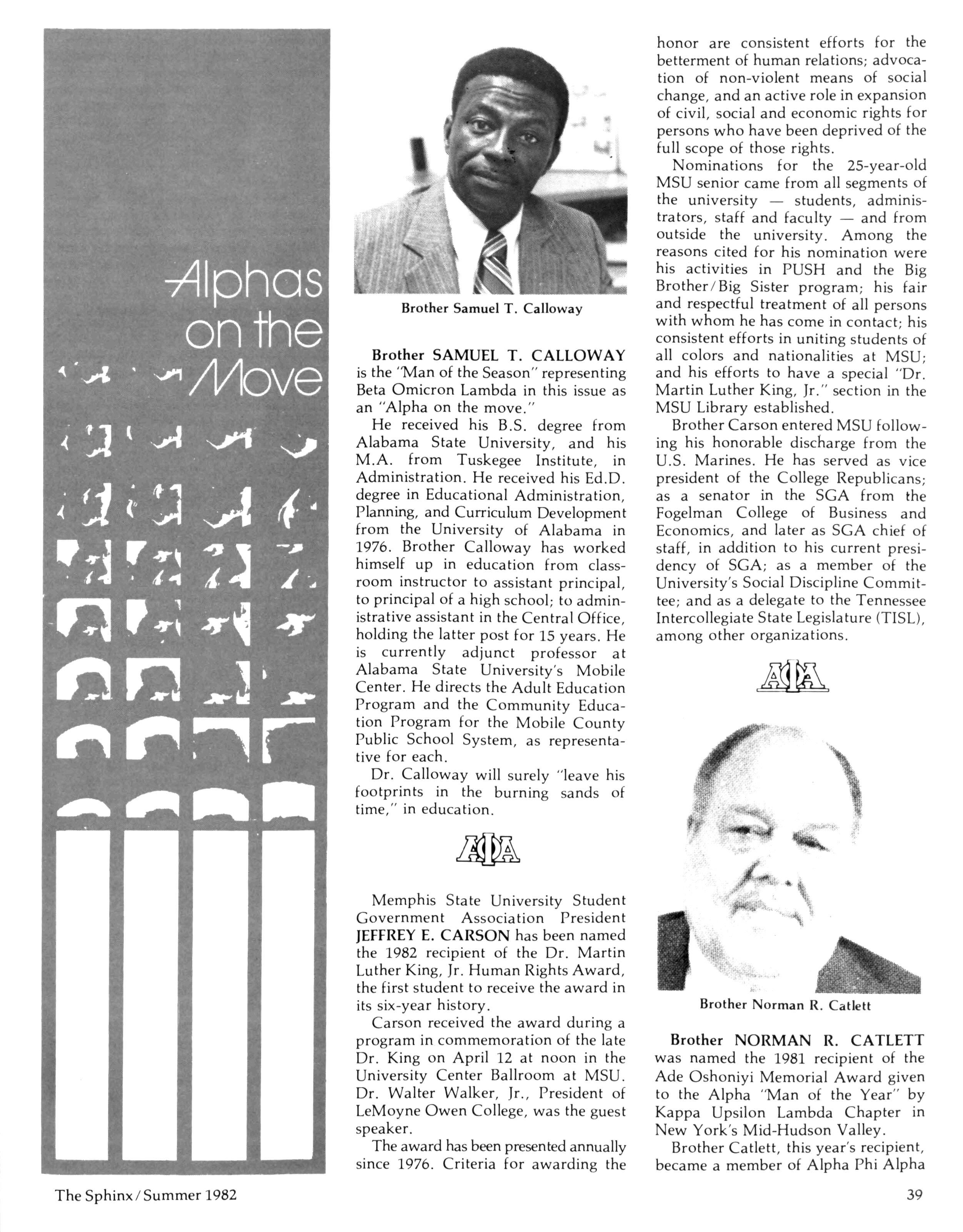 Alphas on the Move

Brother Samuel T. Calloway

Brother SAMUEL T. CALLOWAY is the "Man of the Season" representing Beta Omicron Lambda in this issue as an "Alpha on the move."

He received his B.S. degree from Alabama State University, and his M.A. from Tuskegee Institute, in Administration. He received his Ed.D. degree in Educational Administration, Planning, and Curriculum Development from the University of Alabama in 1976. Brother Calloway has worked himself up in education from classroom instructor to assistant principal, to principal of a high school; to administrative assistant in the Central Office, holding the latter post for 15 years. He is currently adjunct professor at Alabama State University's Mobile Center. He directs the Adult Education Program and the Community Education Program for the Mobile County Public School System, as representative for each.

Dr. Calloway will surely "leave his footprints in the burning sands of time," in education.

ΑΦΑ

Memphis State University Student Government Association President JEFFREY E. CARSON has been named the 1982 recipient of the Dr. Martin Luther King, Jr. Human Rights Award, the first student to receive the award in its six-year history.

Carson received the award during a program in commemoration of the late Dr. King on April 12 at noon in the University Center Ballroom at MSU. Dr. Walter Walker, Jr., President of LeMoyne Owen College, was the guest speaker.

The award has been presented annually since 1976. Criteria for awarding the honor are consistent efforts for the betterment of human relations; advocation of non-violent means of social change, and an active role in expansion of civil, social and economic rights for persons who have been deprived of the full scope of those rights.

Nominations for the 25-year-old MSU senior came from all segments of the university — students, administrators, staff and faculty — and from outside the university. Among the reasons cited for his nomination were his activities in PUSH and the Big Brother/Big Sister program; his fair and respectful treatment of all persons with whom he has come in contact; his consistent efforts in uniting students of all colors and nationalities at MSU; and his efforts to have a special "Dr. Martin Luther King, Jr." section in the MSU Library established.

Brother Carson entered MSU following his honorable discharge from the U.S. Marines. He has served as vice president of the College Republicans; as a senator in the SGA from the Fogelman College of Business and Economics, and later as SGA chief of staff, in addition to his current presidency of SGA; as a member of the University's Social Discipline Committee; and as a delegate to the Tennessee Intercollegiate State Legislature (TISL), among other organizations.

ΑΦΑ

Brother Norman R. Catlett

Brother NORMAN R. CATLETT was named the 1981 recipient of the Ade Oshoniyi Memorial Award given to the Alpha "Man of the Year" by Kappa Upsilon Lambda Chapter in New York's Mid-Hudson Valley.

Brother Catlett, this year's recipient, became a member of Alpha Phi Alpha

The Sphinx / Summer 1982

39